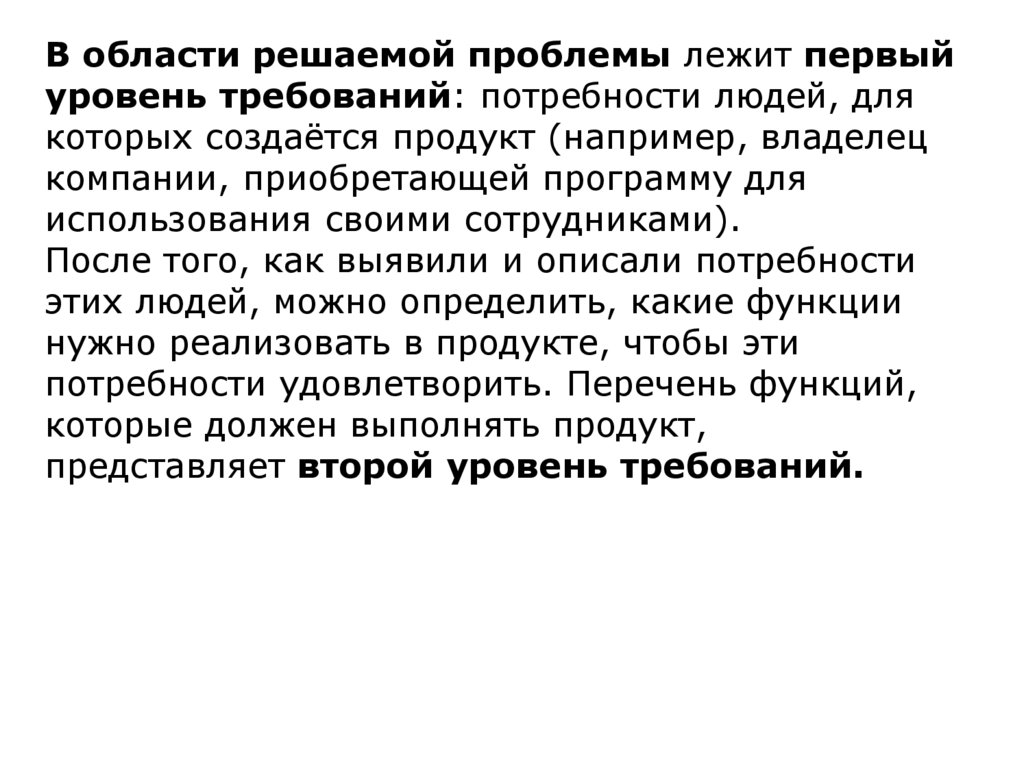 В области решаемой проблемы лежит первый уровень требований: потребности людей, для которых создаётся продукт (например, владелец компании, приобретающей программу для использования своими сотрудниками).

После того, как выявили и описали потребности этих людей, можно определить, какие функции нужно реализовать в продукте, чтобы эти потребности удовлетворить. Перечень функций, которые должен выполнять продукт, представляет второй уровень требований.